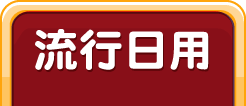 流行日用